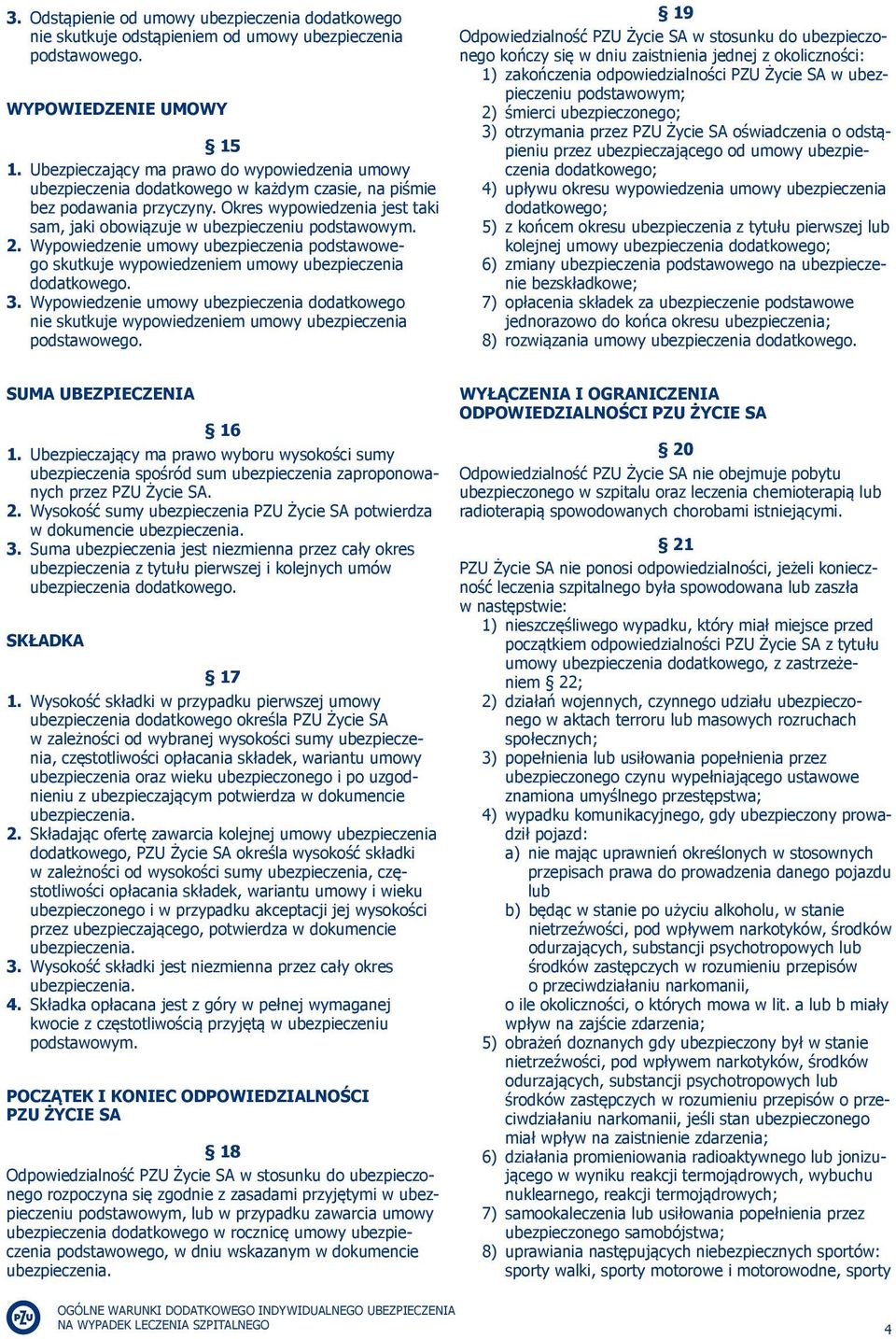 3. Odstąpienie od umowy ubezpieczenia dodatkowego nie skutkuje odstąpieniem od umowy ubezpieczenia podstawowego.

WYPOWIEDZENIE UMOWY

§ 15

1. Ubezpieczający ma prawo do wypowiedzenia umowy ubezpieczenia dodatkowego w każdym czasie, na piśmie bez podawania przyczyny. Okres wypowiedzenia jest taki sam, jaki obowiązuje w ubezpieczeniu podstawowym.
2. Wypowiedzenie umowy ubezpieczenia podstawowego skutkuje wypowiedzeniem umowy ubezpieczenia dodatkowego.
3. Wypowiedzenie umowy ubezpieczenia dodatkowego nie skutkuje wypowiedzeniem umowy ubezpieczenia podstawowego.

SUMA UBEZPIECZENIA

§ 16

1. Ubezpieczający ma prawo wyboru wysokości sumy ubezpieczenia spośród sum ubezpieczenia zaproponowanych przez PZU Życie SA.
2. Wysokość sumy ubezpieczenia PZU Życie SA potwierdza w dokumencie ubezpieczenia.
3. Suma ubezpieczenia jest niezmienna przez cały okres ubezpieczenia z tytułu pierwszej i kolejnych umów ubezpieczenia dodatkowego.

SKŁADKA

§ 17

1. Wysokość składki w przypadku pierwszej umowy ubezpieczenia dodatkowego określa PZU Życie SA w zależności od wybranej wysokości sumy ubezpieczenia, częstotliwości opłacania składek, wariantu umowy ubezpieczenia oraz wieku ubezpieczonego i po uzgodnieniu z ubezpieczającym potwierdza w dokumencie ubezpieczenia.
2. Składając ofertę zawarcia kolejnej umowy ubezpieczenia dodatkowego, PZU Życie SA określa wysokość składki w zależności od wysokości sumy ubezpieczenia, częstotliwości opłacania składek, wariantu umowy i wieku ubezpieczonego i w przypadku akceptacji jej wysokości przez ubezpieczającego, potwierdza w dokumencie ubezpieczenia.
3. Wysokość składki jest niezmienna przez cały okres ubezpieczenia.
4. Składka opłacana jest z góry w pełnej wymaganej kwocie z częstotliwością przyjętą w ubezpieczeniu podstawowym.

POCZĄTEK I KONIEC ODPOWIEDZIALNOŚCI PZU ŻYCIE SA

§ 18

Odpowiedzialność PZU Życie SA w stosunku do ubezpieczonego rozpoczyna się zgodnie z zasadami przyjętymi w ubezpieczeniu podstawowym, lub w przypadku zawarcia umowy ubezpieczenia dodatkowego w rocznicę umowy ubezpieczenia podstawowego, w dniu wskazanym w dokumencie ubezpieczenia.

§ 19

Odpowiedzialność PZU Życie SA w stosunku do ubezpieczonego kończy się w dniu zaistnienia jednej z okoliczności:
1) zakończenia odpowiedzialności PZU Życie SA w ubezpieczeniu podstawowym;
2) śmierci ubezpieczonego;
3) otrzymania przez PZU Życie SA oświadczenia o odstąpieniu przez ubezpieczającego od umowy ubezpieczenia dodatkowego;
4) upływu okresu wypowiedzenia umowy ubezpieczenia dodatkowego;
5) z końcem okresu ubezpieczenia z tytułu pierwszej lub kolejnej umowy ubezpieczenia dodatkowego;
6) zmiany ubezpieczenia podstawowego na ubezpieczenie bezskładkowe;
7) opłacenia składek za ubezpieczenie podstawowe jednorazowo do końca okresu ubezpieczenia;
8) rozwiązania umowy ubezpieczenia dodatkowego.

WYŁĄCZENIA I OGRANICZENIA ODPOWIEDZIALNOŚCI PZU ŻYCIE SA

§ 20

Odpowiedzialność PZU Życie SA nie obejmuje pobytu ubezpieczonego w szpitalu oraz leczenia chemioterapią lub radioterapią spowodowanych chorobami istniejącymi.

§ 21

PZU Życie SA nie ponosi odpowiedzialności, jeżeli konieczność leczenia szpitalnego była spowodowana lub zaszła w następstwie:
1) nieszczęśliwego wypadku, który miał miejsce przed początkiem odpowiedzialności PZU Życie SA z tytułu umowy ubezpieczenia dodatkowego, z zastrzeżeniem § 22;
2) działań wojennych, czynnego udziału ubezpieczonego w aktach terroru lub masowych rozruchach społecznych;
3) popełnienia lub usiłowania popełnienia przez ubezpieczonego czynu wypełniającego ustawowe znamiona umyślnego przestępstwa;
4) wypadku komunikacyjnego, gdy ubezpieczony prowadził pojazd:
a) nie mając uprawnień określonych w stosownych przepisach prawa do prowadzenia danego pojazdu lub
b) będąc w stanie po użyciu alkoholu, w stanie nietrzeźwości, pod wpływem narkotyków, środków odurzających, substancji psychotropowych lub środków zastępczych w rozumieniu przepisów o przeciwdziałaniu narkomanii,
o ile okoliczności, o których mowa w lit. a lub b miały wpływ na zajście zdarzenia;
5) obrażeń doznanych gdy ubezpieczony był w stanie nietrzeźwości, pod wpływem narkotyków, środków odurzających, substancji psychotropowych lub środków zastępczych w rozumieniu przepisów o przeciwdziałaniu narkomanii, jeśli stan ubezpieczonego miał wpływ na zaistnienie zdarzenia;
6) działania promieniowania radioaktywnego lub jonizującego w wyniku reakcji termojądrowych, wybuchu nuklearnego, reakcji termojądrowych;
7) samookaleczenia lub usiłowania popełnienia przez ubezpieczonego samobójstwa;
8) uprawiania następujących niebezpiecznych sportów: sporty walki, sporty motorowe i motorowodne, sporty

PZU OGÓLNE WARUNKI DODATKOWEGO INDYWIDUALNEGO UBEZPIECZENIA NA WYPADEK LECZENIA SZPITALNEGO

4